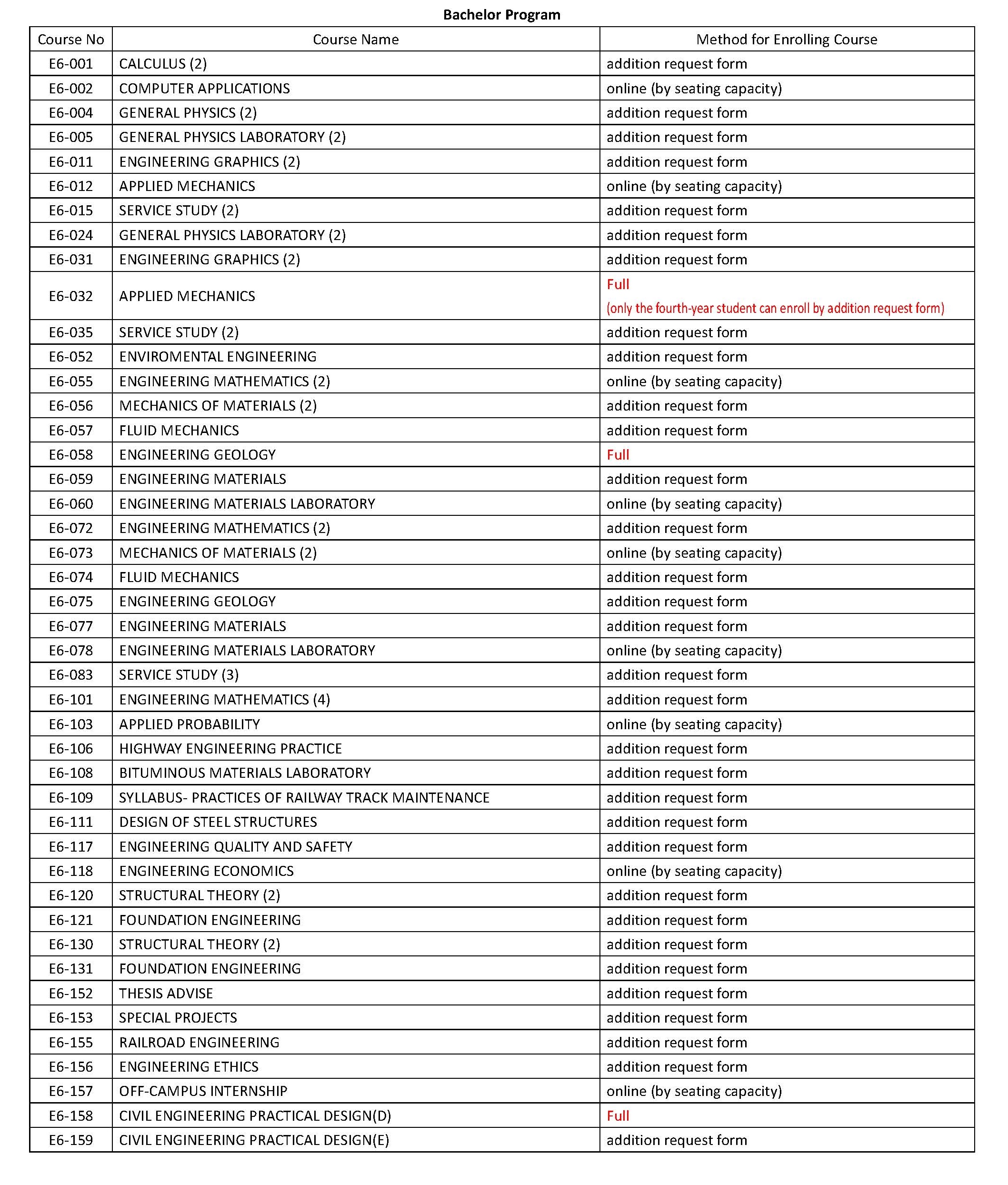 Bachelor Program

| Course No | Course Name | Method for Enrolling Course |
|---|---|---|
| E6-001 | CALCULUS (2) | addition request form |
| E6-002 | COMPUTER APPLICATIONS | online (by seating capacity) |
| E6-004 | GENERAL PHYSICS (2) | addition request form |
| E6-005 | GENERAL PHYSICS LABORATORY (2) | addition request form |
| E6-011 | ENGINEERING GRAPHICS (2) | addition request form |
| E6-012 | APPLIED MECHANICS | online (by seating capacity) |
| E6-015 | SERVICE STUDY (2) | addition request form |
| E6-024 | GENERAL PHYSICS LABORATORY (2) | addition request form |
| E6-031 | ENGINEERING GRAPHICS (2) | addition request form |
| E6-032 | APPLIED MECHANICS | Full (only the fourth-year student can enroll by addition request form) |
| E6-035 | SERVICE STUDY (2) | addition request form |
| E6-052 | ENVIROMENTAL ENGINEERING | addition request form |
| E6-055 | ENGINEERING MATHEMATICS (2) | online (by seating capacity) |
| E6-056 | MECHANICS OF MATERIALS (2) | addition request form |
| E6-057 | FLUID MECHANICS | addition request form |
| E6-058 | ENGINEERING GEOLOGY | Full |
| E6-059 | ENGINEERING MATERIALS | addition request form |
| E6-060 | ENGINEERING MATERIALS LABORATORY | online (by seating capacity) |
| E6-072 | ENGINEERING MATHEMATICS (2) | addition request form |
| E6-073 | MECHANICS OF MATERIALS (2) | online (by seating capacity) |
| E6-074 | FLUID MECHANICS | addition request form |
| E6-075 | ENGINEERING GEOLOGY | addition request form |
| E6-077 | ENGINEERING MATERIALS | addition request form |
| E6-078 | ENGINEERING MATERIALS LABORATORY | online (by seating capacity) |
| E6-083 | SERVICE STUDY (3) | addition request form |
| E6-101 | ENGINEERING MATHEMATICS (4) | addition request form |
| E6-103 | APPLIED PROBABILITY | online (by seating capacity) |
| E6-106 | HIGHWAY ENGINEERING PRACTICE | addition request form |
| E6-108 | BITUMINOUS MATERIALS LABORATORY | addition request form |
| E6-109 | SYLLABUS- PRACTICES OF RAILWAY TRACK MAINTENANCE | addition request form |
| E6-111 | DESIGN OF STEEL STRUCTURES | addition request form |
| E6-117 | ENGINEERING QUALITY AND SAFETY | addition request form |
| E6-118 | ENGINEERING ECONOMICS | online (by seating capacity) |
| E6-120 | STRUCTURAL THEORY (2) | addition request form |
| E6-121 | FOUNDATION ENGINEERING | addition request form |
| E6-130 | STRUCTURAL THEORY (2) | addition request form |
| E6-131 | FOUNDATION ENGINEERING | addition request form |
| E6-152 | THESIS ADVISE | addition request form |
| E6-153 | SPECIAL PROJECTS | addition request form |
| E6-155 | RAILROAD ENGINEERING | addition request form |
| E6-156 | ENGINEERING ETHICS | addition request form |
| E6-157 | OFF-CAMPUS INTERNSHIP | online (by seating capacity) |
| E6-158 | CIVIL ENGINEERING PRACTICAL DESIGN(D) | Full |
| E6-159 | CIVIL ENGINEERING PRACTICAL DESIGN(E) | addition request form |